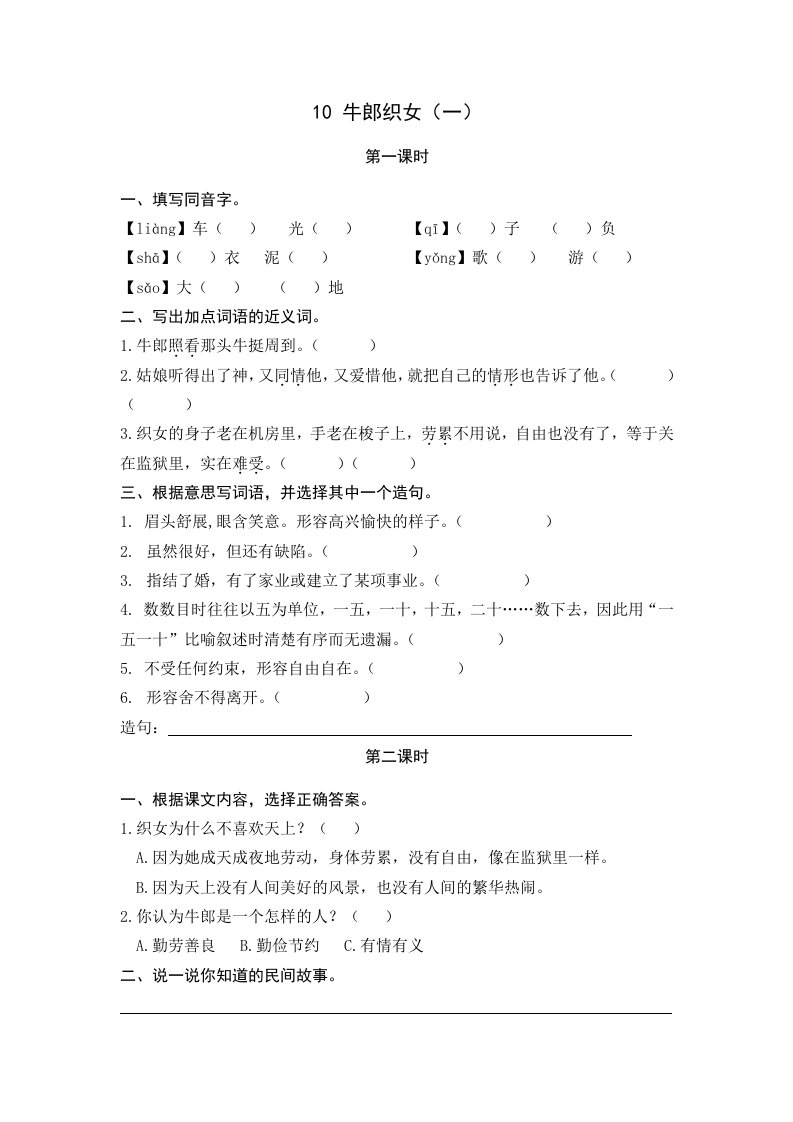 10 牛郎织女（一）

第一课时

一、填写同音字。

【liàng】车（ ） 光（ ） 【qī】（ ）子 （ ）负

【shā】（ ）衣 泥（ ） 【yǒng】歌（ ） 游（ ）

【sǎo】大（ ） （ ）地

二、写出加点词语的近义词。

1.牛郎照看那头牛挺周到。（ ）

2.姑娘听得出了神，又同情他，又爱惜他，就把自己的情形也告诉了他。（ ）（ ）

3.织女的身子老在机房里，手老在梭子上，劳累不用说，自由也没有了，等于关在监狱里，实在难受。（ ）（ ）

三、根据意思写词语，并选择其中一个造句。

1. 眉头舒展，眼含笑意。形容高兴愉快的样子。（ ）

2. 虽然很好，但还有缺陷。（ ）

3. 指结了婚，有了家业或建立了某项事业。（ ）

4. 数数目时往往以五为单位，一五，一十，十五，二十……数下去，因此用“一五一十”比喻叙述时清楚有序而无遗漏。（ ）

5. 不受任何约束，形容自由自在。（ ）

6. 形容舍不得离开。（ ）

造句：

第二课时

一、根据课文内容，选择正确答案。

1.织女为什么不喜欢天上？（ ）

A.因为她成天成夜地劳动，身体劳累，没有自由，像在监狱里一样。

B.因为天上没有人间美好的风景，也没有人间的繁华热闹。

2.你认为牛郎是一个怎样的人？（ ）

A.勤劳善良 B.勤俭节约 C.有情有义

二、说一说你知道的民间故事。